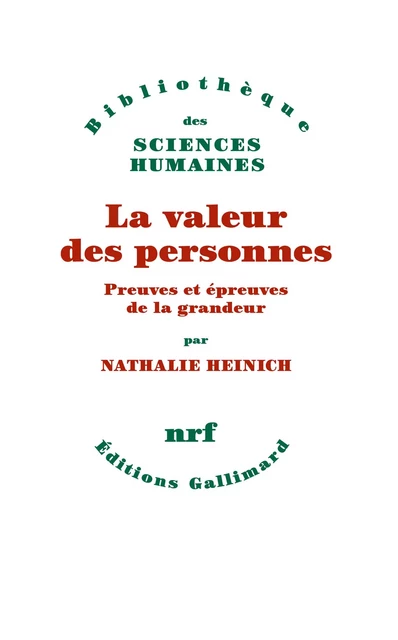 Bibliothèque
des
SCIENCES
HUMAINES

La valeur
des personnes

Preuves et épreuves
de la grandeur

par

NATHALIE HEINICH

nrf

Éditions Gallimard